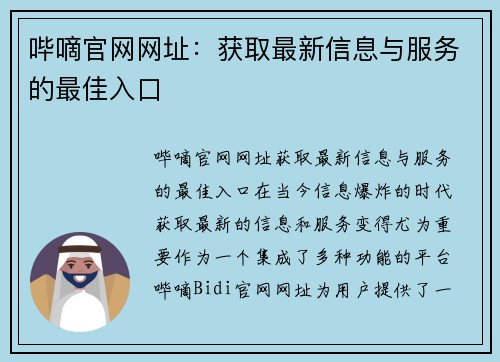 哔嘀官网网址：获取最新信息与服务的最佳入口

哔嘀官网网址获取最新信息与服务的最佳入口在当今信息爆炸的时代获取最新的信息和服务变得尤为重要作为一个集成了多种功能的平台哔嘀Bidi官网网址为用户提供了一